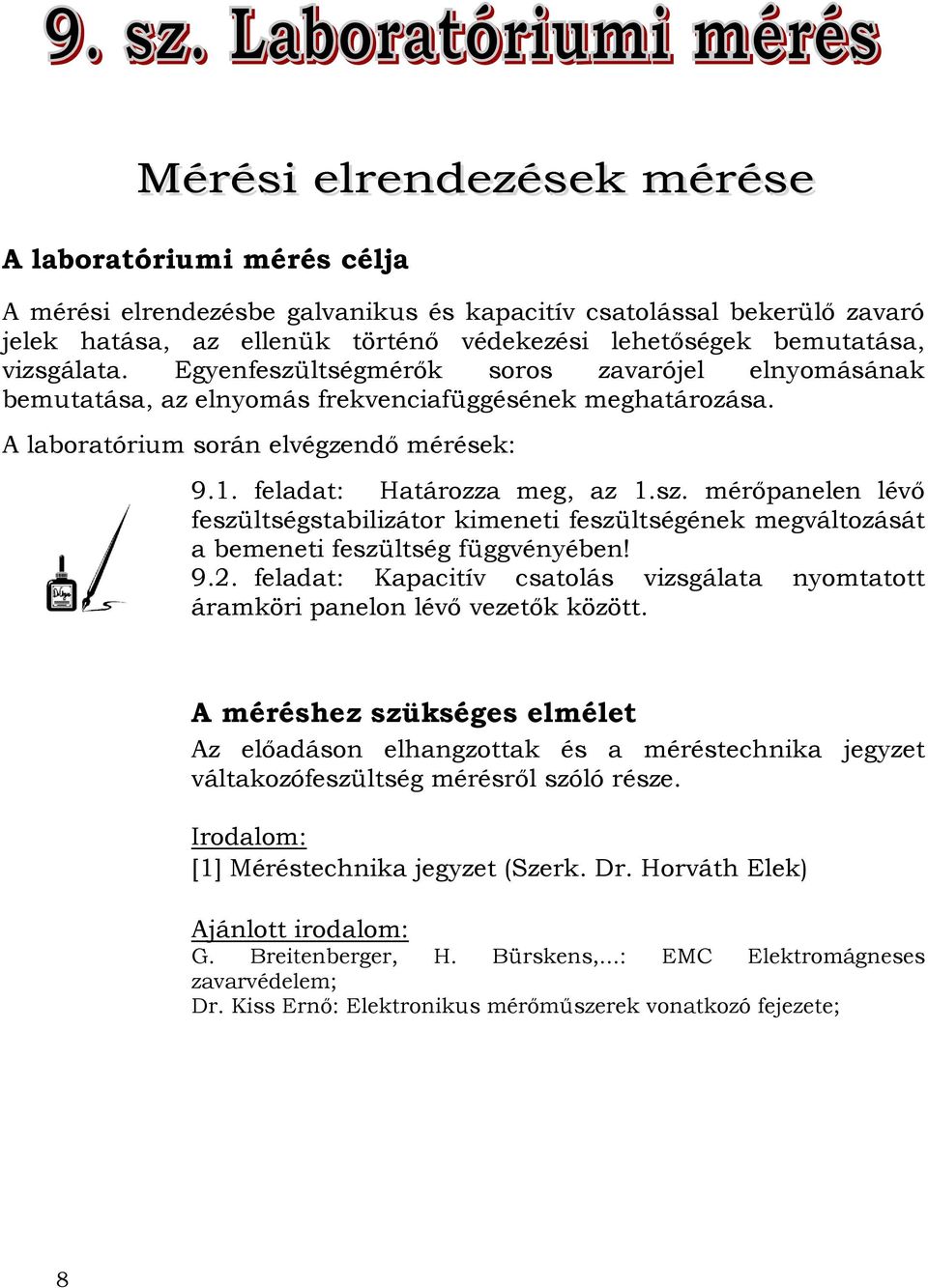 9. sz. Laboratóriumi mérés

Mérési elrendezések mérése

A laboratóriumi mérés célja

A mérési elrendezésbe galvanikus és kapacitív csatolással bekerülő zavaró jelek hatása, az ellenük történő védekezési lehetőségek bemutatása, vizsgálata. Egyenfeszültségmérők soros zavarójel elnyomásának bemutatása, az elnyomás frekvenciafüggésének meghatározása.

A laboratórium során elvégzendő mérések:

9.1. feladat: Határozza meg, az 1.sz. mérőpanelen lévő feszültségstabilizátor kimeneti feszültségének megváltozását a bemeneti feszültség függvényében!
9.2. feladat: Kapacitív csatolás vizsgálata nyomtatott áramköri panelon lévő vezetők között.

A méréshez szükséges elmélet

Az előadáson elhangzottak és a méréstechnika jegyzet váltakozófeszültség mérésről szóló része.

Irodalom:
[1] Méréstechnika jegyzet (Szerk. Dr. Horváth Elek)

Ajánlott irodalom:
G. Breitenberger, H. Bürskens,...: EMC Elektromágneses zavarvédelem;
Dr. Kiss Ernő: Elektronikus mérőműszerek vonatkozó fejezete;

8